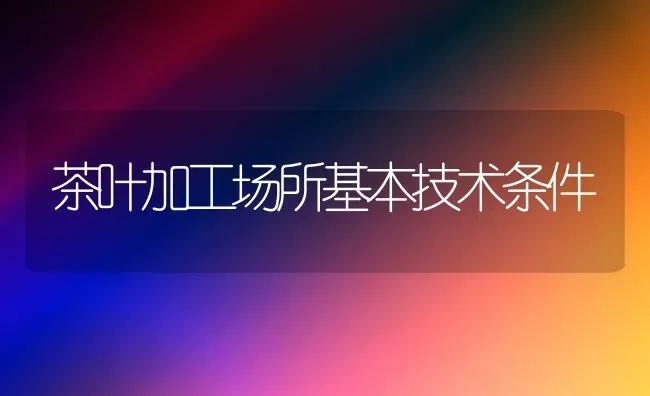 茶叶加工场所基本技术条件